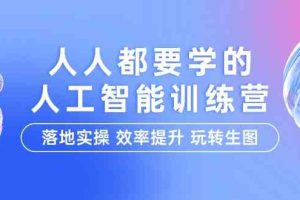 人人都要学的
人工智能训练营

落地实操 效率提升 玩转生图